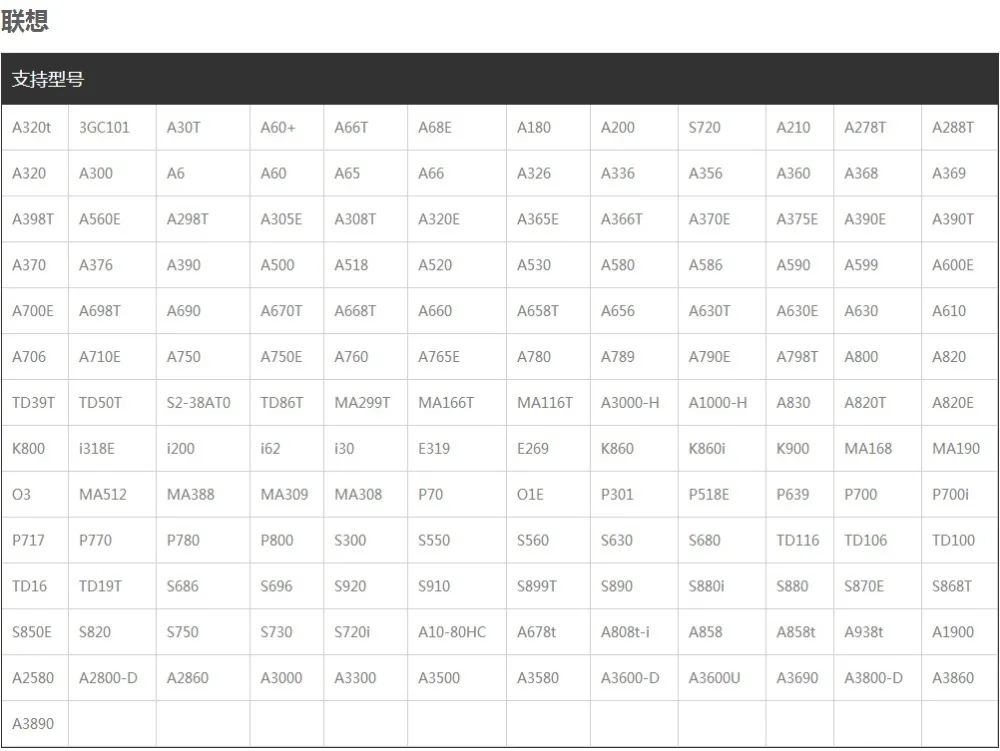 联想

| 支持型号 | | | | | | | | | | | |
|---|---|---|---|---|---|---|---|---|---|---|---|
| A320t | 3GC101 | A30T | A60+ | A66T | A68E | A180 | A200 | S720 | A210 | A278T | A288T |
| A320 | A300 | A6 | A60 | A65 | A66 | A326 | A336 | A356 | A360 | A368 | A369 |
| A398T | A560E | A298T | A305E | A308T | A320E | A365E | A366T | A370E | A375E | A390E | A390T |
| A370 | A376 | A390 | A500 | A518 | A520 | A530 | A580 | A586 | A590 | A599 | A600E |
| A700E | A698T | A690 | A670T | A668T | A660 | A658T | A656 | A630T | A630E | A630 | A610 |
| A706 | A710E | A750 | A750E | A760 | A765E | A780 | A789 | A790E | A798T | A800 | A820 |
| TD39T | TD50T | S2-38AT0 | TD86T | MA299T | MA166T | MA116T | A3000-H | A1000-H | A830 | A820T | A820E |
| K800 | i318E | i200 | i62 | i30 | E319 | E269 | K860 | K860i | K900 | MA168 | MA190 |
| O3 | MA512 | MA388 | MA309 | MA308 | P70 | O1E | P301 | P518E | P639 | P700 | P700i |
| P717 | P770 | P780 | P800 | S300 | S550 | S560 | S630 | S680 | TD116 | TD106 | TD100 |
| TD16 | TD19T | S686 | S696 | S920 | S910 | S899T | S890 | S880i | S880 | S870E | S868T |
| S850E | S820 | S750 | S730 | S720i | A10-80HC | A678t | A808t-i | A858 | A858t | A938t | A1900 |
| A2580 | A2800-D | A2860 | A3000 | A3300 | A3500 | A3580 | A3600-D | A3600U | A3690 | A3800-D | A3860 |
| A3890 | | | | | | | | | | | |